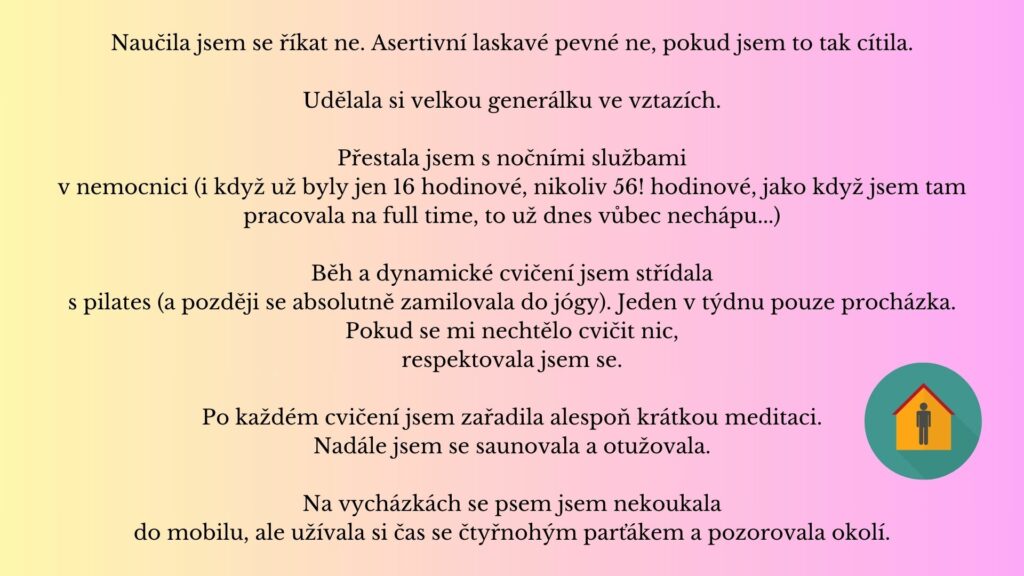 Naučila jsem se říkat ne. Asertivní laskavé pevné ne, pokud jsem to tak cítila.

Udělala si velkou generálku ve vztazích.

Přestala jsem s nočními službami
v nemocnici (i když už byly jen 16 hodinové, nikoliv 56! hodinové, jako když jsem tam pracovala na full time, to už dnes vůbec nechápu...)

Běh a dynamické cvičení jsem střídala
s pilates (a později se absolutně zamilovala do jógy). Jeden v týdnu pouze procházka.
Pokud se mi nechtělo cvičit nic,
respektovala jsem se.

Po každém cvičení jsem zařadila alespoň krátkou meditaci.
Nadále jsem se saunovala a otužovala.

Na vycházkách se psem jsem nekoukala
do mobilu, ale užívala si čas se čtyřnohým parťákem a pozorovala okolí.